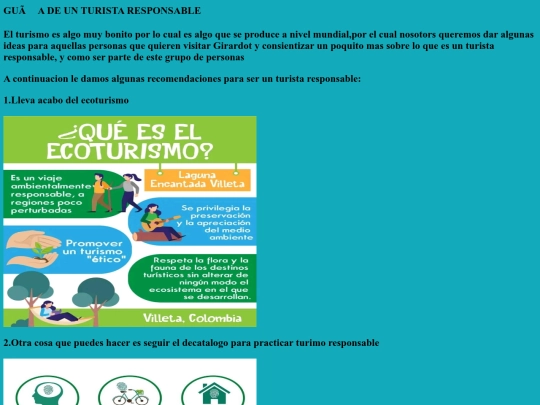 GUÃ A DE UN TURISTA RESPONSABLE

El turismo es algo muy bonito por lo cual es algo que se produce a nivel mundial,por el cual nosotors queremos dar algunas ideas para aquellas personas que quieren visitar Girardot y consientizar un poquito mas sobre lo que es un turista responsable, y como ser parte de este grupo de personas

A continuacion le damos algunas recomendaciones para ser un turista responsable:

1.Lleva acabo del ecoturismo

¿QUÉ ES EL ECOTURISMO?

Es un viaje ambientalmente responsable, a regiones poco perturbadas

Laguna Encantada Villeta

Se privilegia la preservación y la apreciación del medio ambiente

Promover un turismo "ético"

Respeta la flora y la fauna de los destinos turísticos sin alterar de ningún modo el ecosistema en el que se desarrollan.

Villeta, Colombia

2.Otra cosa que puedes hacer es seguir el decatalogo para practicar turimo responsable